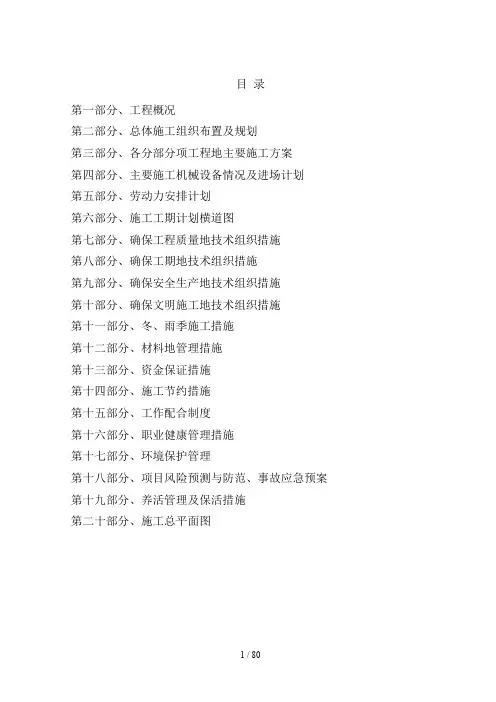 目 录

第一部分、工程概况

第二部分、总体施工组织布置及规划

第三部分、各分部分项工程地主要施工方案

第四部分、主要施工机械设备情况及进场计划

第五部分、劳动力安排计划

第六部分、施工工期计划横道图

第七部分、确保工程质量地技术组织措施

第八部分、确保工期地技术组织措施

第九部分、确保安全生产地技术组织措施

第十部分、确保文明施工地技术组织措施

第十一部分、冬、雨季施工措施

第十二部分、材料地管理措施

第十三部分、资金保证措施

第十四部分、施工节约措施

第十五部分、工作配合制度

第十六部分、职业健康管理措施

第十七部分、环境保护管理

第十八部分、项目风险预测与防范、事故应急预案

第十九部分、养活管理及保活措施

第二十部分、施工总平面图

1 / 80